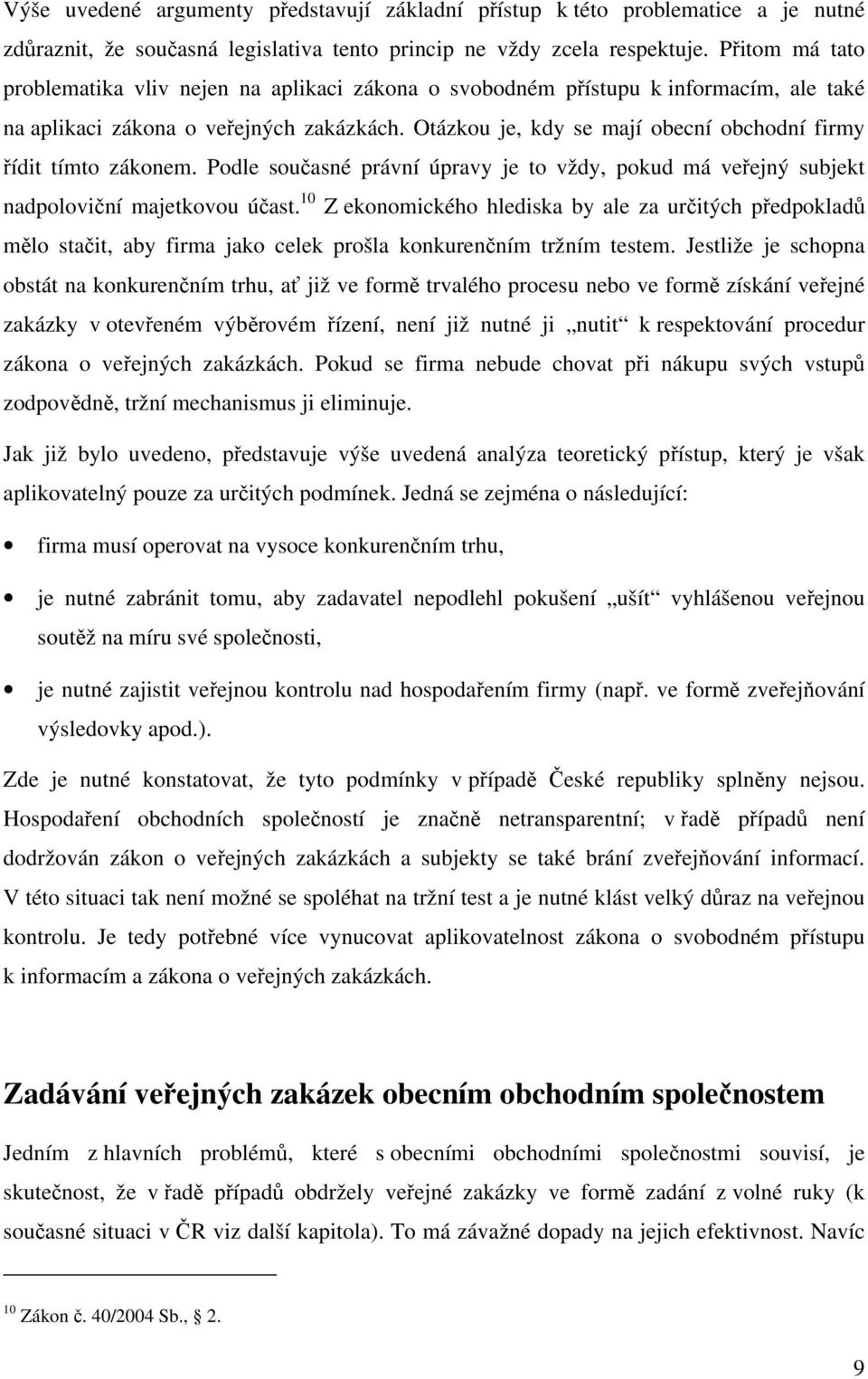 Výše uvedené argumenty představují základní přístup k této problematice a je nutné zdůraznit, že současná legislativa tento princip ne vždy zcela respektuje. Přitom má tato problematika vliv nejen na aplikaci zákona o svobodném přístupu k informacím, ale také na aplikaci zákona o veřejných zakázkách. Otázkou je, kdy se mají obecní obchodní firmy řídit tímto zákonem. Podle současné právní úpravy je to vždy, pokud má veřejný subjekt nadpoloviční majetkovou účast.$^{10}$ Z ekonomického hlediska by ale za určitých předpokladů mělo stačit, aby firma jako celek prošla konkurenčním tržním testem. Jestliže je schopna obstát na konkurenčním trhu, ať již ve formě trvalého procesu nebo ve formě získání veřejné zakázky v otevřeném výběrovém řízení, není již nutné ji „nutit“ k respektování procedur zákona o veřejných zakázkách. Pokud se firma nebude chovat při nákupu svých vstupů zodpovědně, tržní mechanismus ji eliminuje.

Jak již bylo uvedeno, představuje výše uvedená analýza teoretický přístup, který je však aplikovatelný pouze za určitých podmínek. Jedná se zejména o následující:

• firma musí operovat na vysoce konkurenčním trhu,

• je nutné zabránit tomu, aby zadavatel nepodlehl pokušení „ušít“ vyhlášenou veřejnou soutěž na míru své společnosti,

• je nutné zajistit veřejnou kontrolu nad hospodařením firmy (např. ve formě zveřejňování výsledovky apod.).

Zde je nutné konstatovat, že tyto podmínky v případě České republiky splněny nejsou. Hospodaření obchodních společností je značně netransparentní; v řadě případů není dodržován zákon o veřejných zakázkách a subjekty se také brání zveřejňování informací. V této situaci tak není možné se spoléhat na tržní test a je nutné klást velký důraz na veřejnou kontrolu. Je tedy potřebné více vynucovat aplikovatelnost zákona o svobodném přístupu k informacím a zákona o veřejných zakázkách.

Zadávání veřejných zakázek obecním obchodním společnostem

Jedním z hlavních problémů, které s obecními obchodními společnostmi souvisí, je skutečnost, že v řadě případů obdržely veřejné zakázky ve formě zadání z volné ruky (k současné situaci v ČR viz další kapitola). To má závažné dopady na jejich efektivnost. Navíc

$^{10}$ Zákon č. 40/2004 Sb., 2.

9